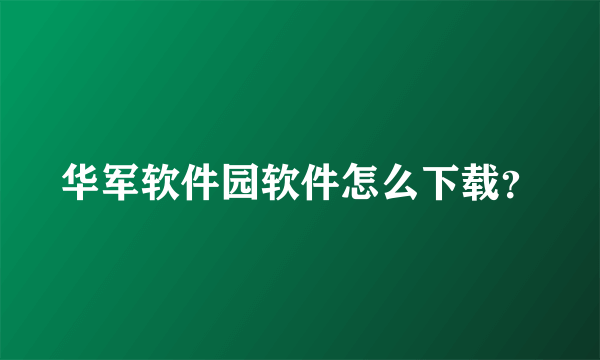 华军软件园软件怎么下载?